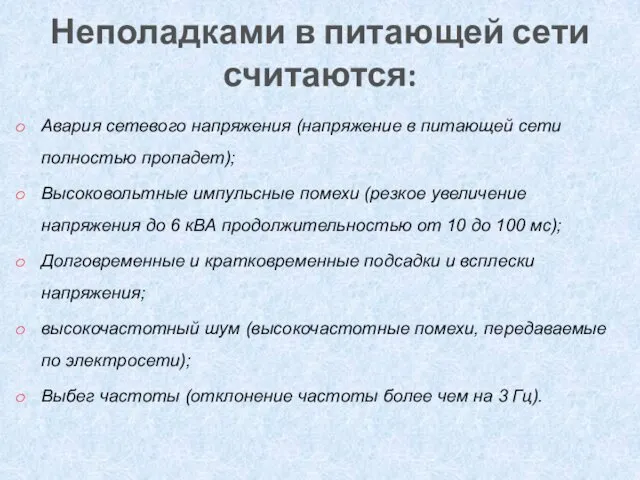 Неполадками в питающей сети считаются:

o Авария сетевого напряжения (напряжение в питающей сети полностью пропадет);

o Высоковольтные импульсные помехи (резкое увеличение напряжения до 6 кВА продолжительностью от 10 до 100 мс);

o Долговременные и кратковременные подсадки и всплески напряжения;

o высокочастотный шум (высокочастотные помехи, передаваемые по электросети);

o Выбег частоты (отклонение частоты более чем на 3 Гц).